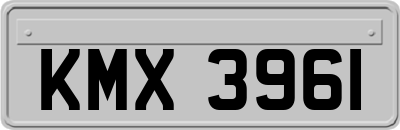 KMX 3961